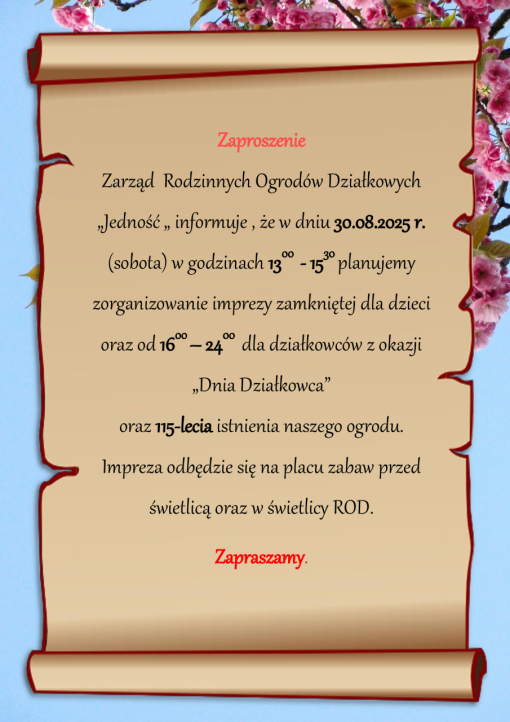 Zaproszenie

Zarząd Rodzinnych Ogrodów Działkowych „Jedność „ informuje , że w dniu 30.08.2025 r. (sobota) w godzinach $13^{00}$ - $15^{30}$ planujemy zorganizowanie imprezy zamkniętej dla dzieci oraz od $16^{00}$ – $24^{00}$ dla działkowców z okazji „Dnia Działkowca” oraz 115-lecia istnienia naszego ogrodu. Impreza odbędzie się na placu zabaw przed świetlicą oraz w świetlicy ROD.

Zapraszamy.